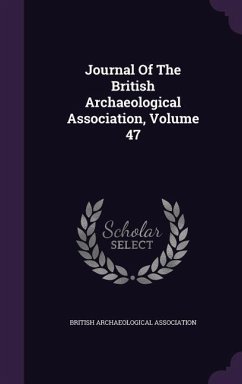 Journal Of The British Archaeological Association, Volume 47

Scholar
SELECT

BRITISH ARCHAEOLOGICAL ASSOCIATION